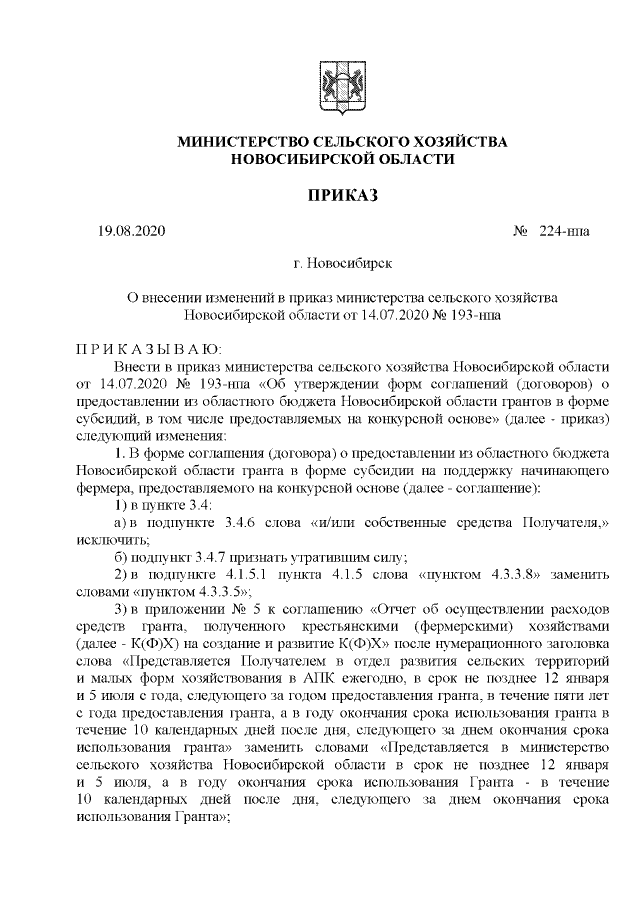 МИНИСТЕРСТВО СЕЛЬСКОГО ХОЗЯЙСТВА НОВОСИБИРСКОЙ ОБЛАСТИ

ПРИКАЗ

19.08.2020 № 224-нпа

г. Новосибирск

О внесении изменений в приказ министерства сельского хозяйства Новосибирской области от 14.07.2020 № 193-нпа

П Р И К А З Ы В А Ю:

Внести в приказ министерства сельского хозяйства Новосибирской области от 14.07.2020 № 193-нпа «Об утверждении форм соглашений (договоров) о предоставлении из областного бюджета Новосибирской области грантов в форме субсидий, в том числе предоставляемых на конкурсной основе» (далее - приказ) следующий изменения:

1. В форме соглашения (договора) о предоставлении из областного бюджета Новосибирской области гранта в форме субсидии на поддержку начинающего фермера, предоставляемого на конкурсной основе (далее - соглашение):

1) в пункте 3.4:

а) в подпункте 3.4.6 слова «и/или собственные средства Получателя,» исключить;

б) подпункт 3.4.7 признать утратившим силу;

2) в подпункте 4.1.5.1 пункта 4.1.5 слова «пунктом 4.3.3.8» заменить словами «пунктом 4.3.3.5»;

3) в приложении № 5 к соглашению «Отчет об осуществлении расходов средств гранта, полученного крестьянскими (фермерскими) хозяйствами (далее - К(Ф)Х) на создание и развитие К(Ф)Х» после нумерационного заголовка слова «Представляется Получателем в отдел развития сельских территорий и малых форм хозяйствования в АПК ежегодно, в срок не позднее 12 января и 5 июля с года, следующего за годом предоставления гранта, в течение пяти лет с года предоставления гранта, а в году окончания срока использования гранта в течение 10 календарных дней после дня, следующего за днем окончания срока использования гранта» заменить словами «Представляется в министерство сельского хозяйства Новосибирской области в срок не позднее 12 января и 5 июля, а в году окончания срока использования Гранта - в течение 10 календарных дней после дня, следующего за днем окончания срока использования Гранта»;